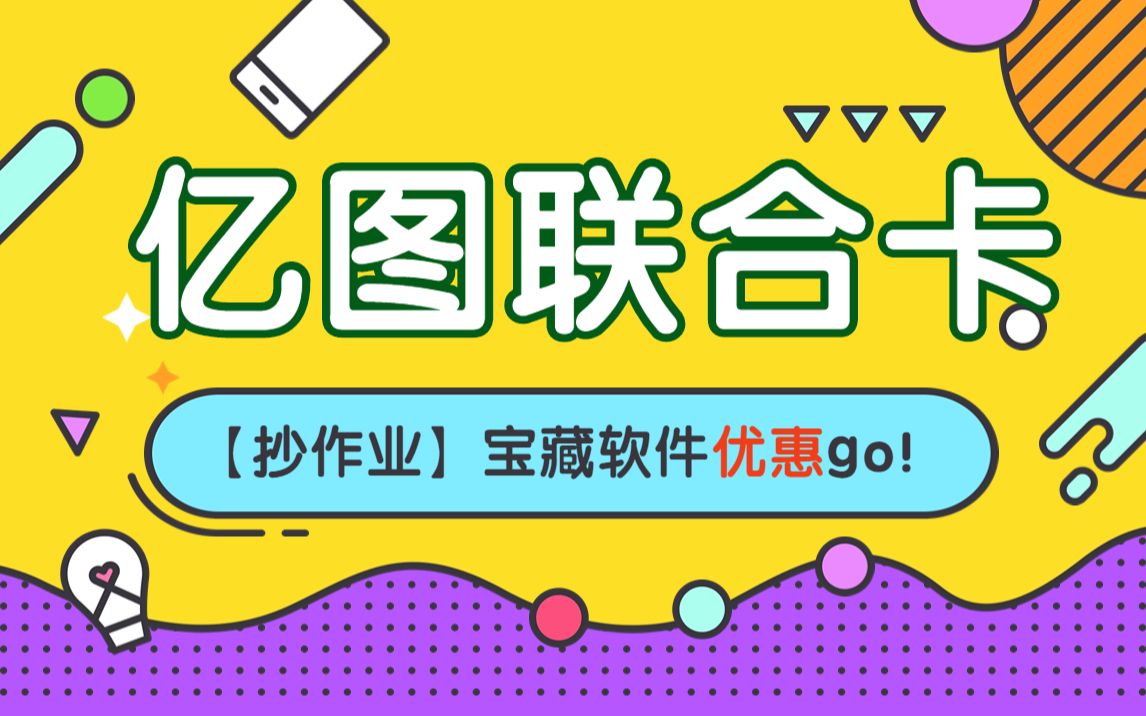 亿图联合卡

【抄作业】宝藏软件优惠go!